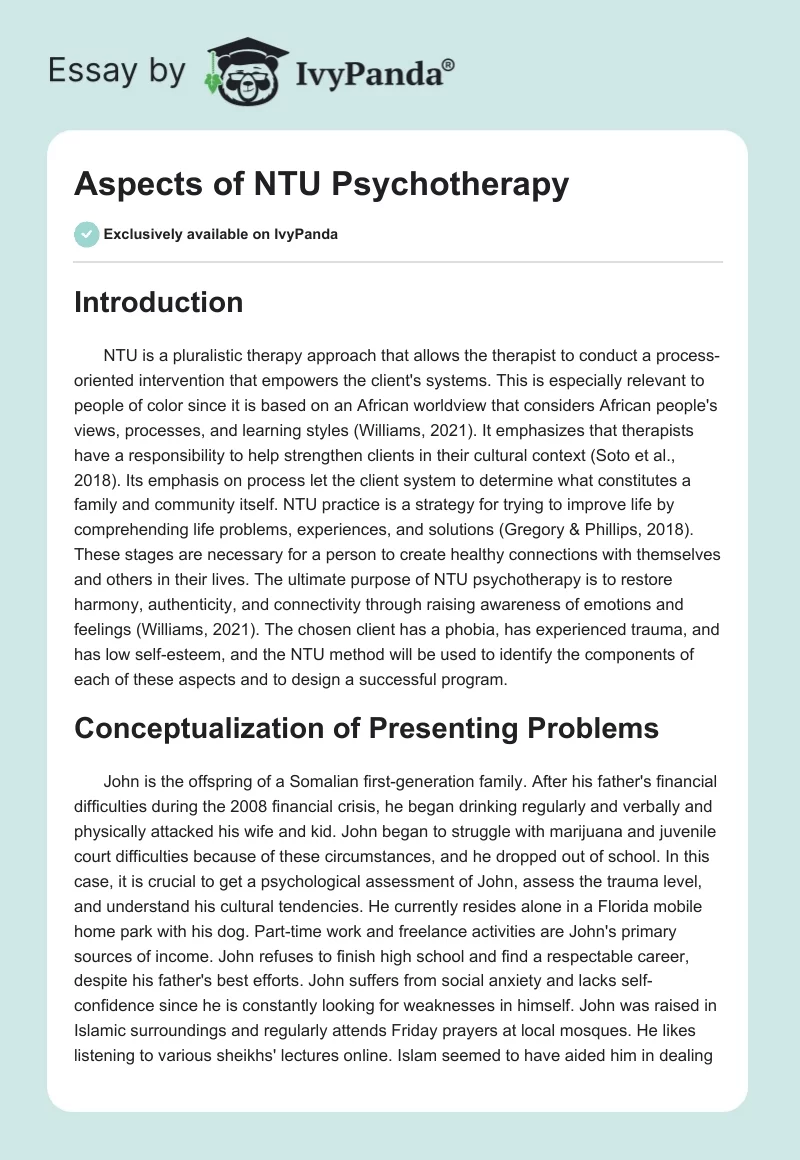 Essay by IvyPanda®

Aspects of NTU Psychotherapy

Exclusively available on IvyPanda

Introduction

NTU is a pluralistic therapy approach that allows the therapist to conduct a process-oriented intervention that empowers the client's systems. This is especially relevant to people of color since it is based on an African worldview that considers African people's views, processes, and learning styles (Williams, 2021). It emphasizes that therapists have a responsibility to help strengthen clients in their cultural context (Soto et al., 2018). Its emphasis on process let the client system to determine what constitutes a family and community itself. NTU practice is a strategy for trying to improve life by comprehending life problems, experiences, and solutions (Gregory & Phillips, 2018). These stages are necessary for a person to create healthy connections with themselves and others in their lives. The ultimate purpose of NTU psychotherapy is to restore harmony, authenticity, and connectivity through raising awareness of emotions and feelings (Williams, 2021). The chosen client has a phobia, has experienced trauma, and has low self-esteem, and the NTU method will be used to identify the components of each of these aspects and to design a successful program.

Conceptualization of Presenting Problems

John is the offspring of a Somalian first-generation family. After his father's financial difficulties during the 2008 financial crisis, he began drinking regularly and verbally and physically attacked his wife and kid. John began to struggle with marijuana and juvenile court difficulties because of these circumstances, and he dropped out of school. In this case, it is crucial to get a psychological assessment of John, assess the trauma level, and understand his cultural tendencies. He currently resides alone in a Florida mobile home park with his dog. Part-time work and freelance activities are John's primary sources of income. John refuses to finish high school and find a respectable career, despite his father's best efforts. John suffers from social anxiety and lacks self-confidence since he is constantly looking for weaknesses in himself. John was raised in Islamic surroundings and regularly attends Friday prayers at local mosques. He likes listening to various sheikhs' lectures online. Islam seemed to have aided him in dealing